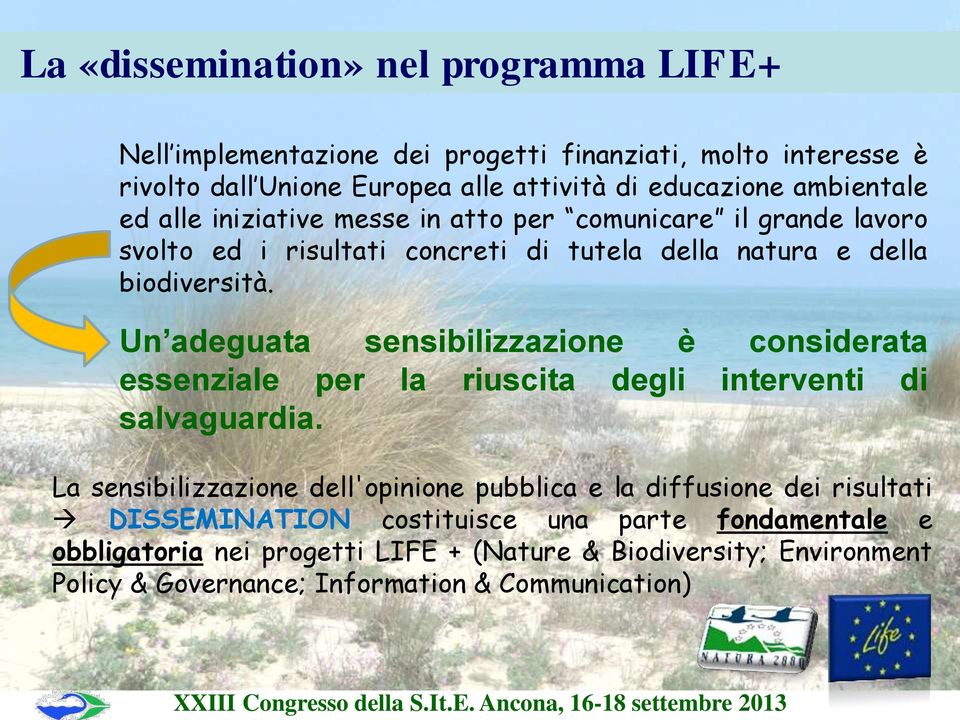 La «dissemination» nel programma LIFE+

Nell'implementazione dei progetti finanziati, molto interesse è rivolto dall'Unione Europea alle attività di educazione ambientale ed alle iniziative messe in atto per "comunicare" il grande lavoro svolto ed i risultati concreti di tutela della natura e della biodiversità.

Un'adeguata sensibilizzazione è considerata essenziale per la riuscita degli interventi di salvaguardia.

La sensibilizzazione dell'opinione pubblica e la diffusione dei risultati → DISSEMINATION costituisce una parte fondamentale e obbligatoria nei progetti LIFE + (Nature & Biodiversity; Environment Policy & Governance; Information & Communication)

NATURA 2000

Life

XXIII Congresso della S.It.E. Ancona, 16-18 settembre 2013